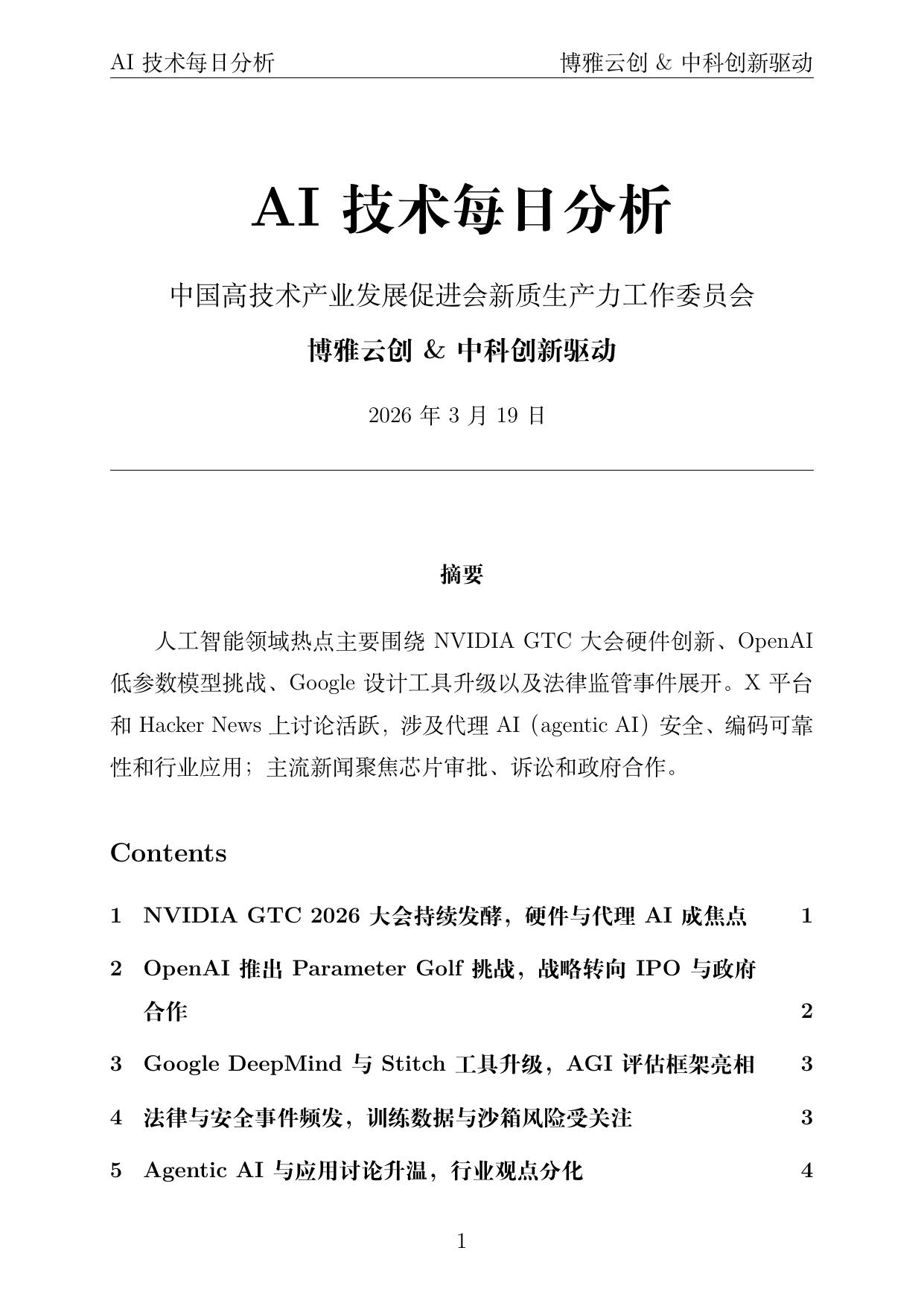 AI 技术每日分析　　博雅云创 & 中科创新驱动

AI 技术每日分析

中国高技术产业发展促进会新质生产力工作委员会

博雅云创 & 中科创新驱动

2026 年 3 月 19 日

摘要

人工智能领域热点主要围绕 NVIDIA GTC 大会硬件创新、OpenAI 低参数模型挑战、Google 设计工具升级以及法律监管事件展开。X 平台和 Hacker News 上讨论活跃，涉及代理 AI（agentic AI）安全、编码可靠性和行业应用；主流新闻聚焦芯片审批、诉讼和政府合作。

Contents

1 NVIDIA GTC 2026 大会持续发酵，硬件与代理 AI 成焦点 1

2 OpenAI 推出 Parameter Golf 挑战，战略转向 IPO 与政府合作 2

3 Google DeepMind 与 Stitch 工具升级，AGI 评估框架亮相 3

4 法律与安全事件频发，训练数据与沙箱风险受关注 3

5 Agentic AI 与应用讨论升温，行业观点分化 4

1